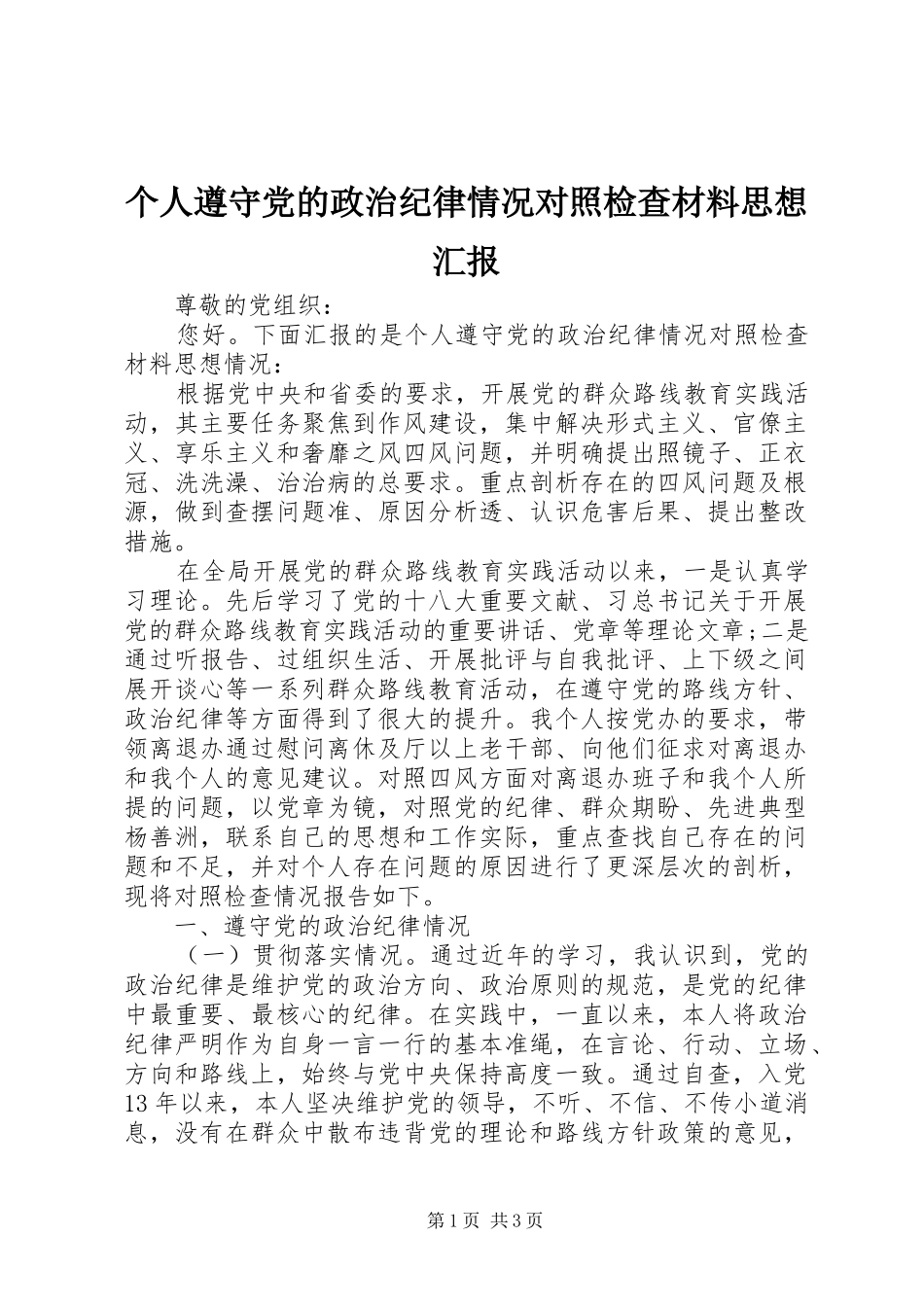 个人遵守党的政治纪律情况对照检查材料思想汇报

尊敬的党组织：

您好。下面汇报的是个人遵守党的政治纪律情况对照检查材料思想情况：

根据党中央和省委的要求，开展党的群众路线教育实践活动，其主要任务聚焦到作风建设，集中解决形式主义、官僚主义、享乐主义和奢靡之风四风问题，并明确提出照镜子、正衣冠、洗洗澡、治治病的总要求。重点剖析存在的四风问题及根源，做到查摆问题准、原因分析透、认识危害后果、提出整改措施。

在全局开展党的群众路线教育实践活动以来，一是认真学习理论。先后学习了党的十八大重要文献、习总书记关于开展党的群众路线教育实践活动的重要讲话、党章等理论文章;二是通过听报告、过组织生活、开展批评与自我批评、上下级之间展开谈心等一系列群众路线教育活动，在遵守党的路线方针、政治纪律等方面得到了很大的提升。我个人按党办的要求，带领离退办通过慰问离休及厅以上老干部、向他们征求对离退办和我个人的意见建议。对照四风方面对离退办班子和我个人所提的问题，以党章为镜，对照党的纪律、群众期盼、先进典型杨善洲，联系自己的思想和工作实际，重点查找自己存在的问题和不足，并对个人存在问题的原因进行了更深层次的剖析，现将对照检查情况报告如下。

一、遵守党的政治纪律情况

（一）贯彻落实情况。通过近年的学习，我认识到，党的政治纪律是维护党的政治方向、政治原则的规范，是党的纪律中最重要、最核心的纪律。在实践中，一直以来，本人将政治纪律严明作为自身一言一行的基本准绳，在言论、行动、立场、方向和路线上，始终与党中央保持高度一致。通过自查，入党13年以来，本人坚决维护党的领导，不听、不信、不传小道消息，没有在群众中散布违背党的理论和路线方针政策的意见，

第1页 共3页